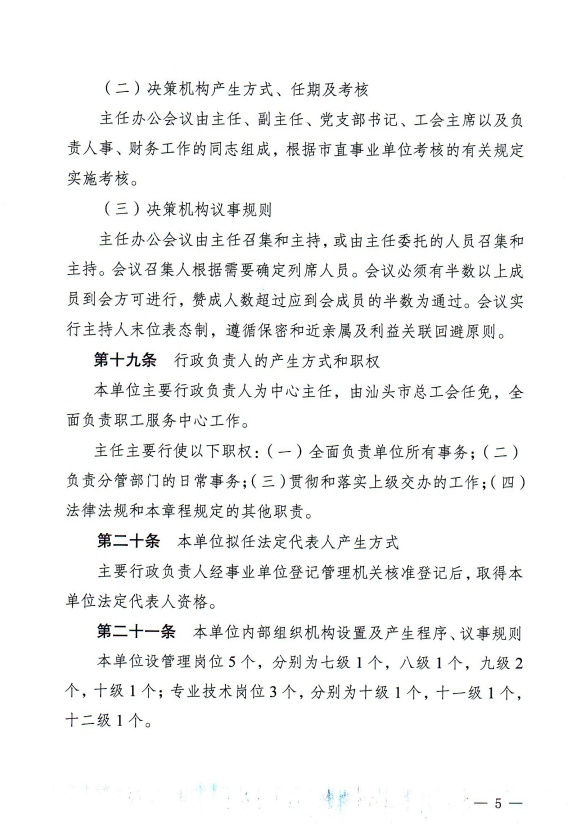 （二）决策机构产生方式、任期及考核

主任办公会议由主任、副主任、党支部书记、工会主席以及负责人事、财务工作的同志组成，根据市直事业单位考核的有关规定实施考核。

（三）决策机构议事规则

主任办公会议由主任召集和主持，或由主任委托的人员召集和主持。会议召集人根据需要确定列席人员。会议必须有半数以上成员到会方可进行，赞成人数超过应到会成员的半数为通过。会议实行主持人末位表态制，遵循保密和近亲属及利益关联回避原则。

第十九条　行政负责人的产生方式和职权

本单位主要行政负责人为中心主任，由汕头市总工会任免，全面负责职工服务中心工作。

主任主要行使以下职权：（一）全面负责单位所有事务；（二）负责分管部门的日常事务；（三）贯彻和落实上级交办的工作；（四）法律法规和本章程规定的其他职责。

第二十条　本单位拟任法定代表人产生方式

主要行政负责人经事业单位登记管理机关核准登记后，取得本单位法定代表人资格。

第二十一条　本单位内部组织机构设置及产生程序、议事规则

本单位设管理岗位5个，分别为七级1个，八级1个，九级2个，十级1个；专业技术岗位3个，分别为十级1个，十一级1个，十二级1个。

— 5 —